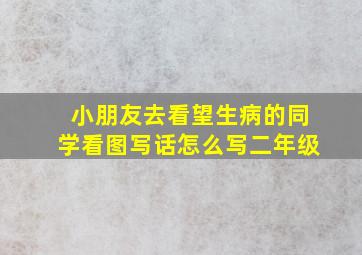 小朋友去看望生病的同学看图写话怎么写二年级